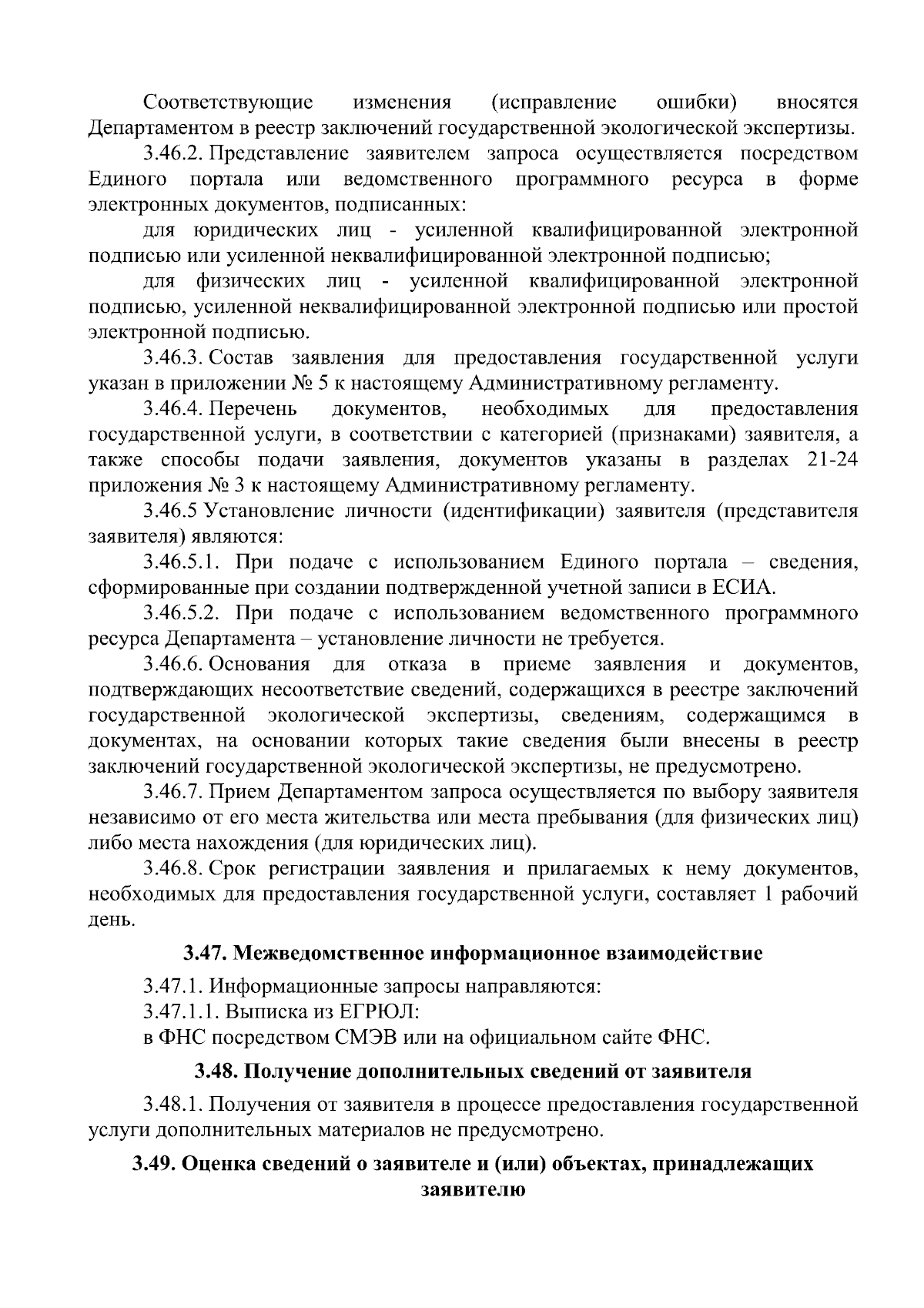 Соответствующие изменения (исправление ошибки) вносятся Департаментом в реестр заключений государственной экологической экспертизы.

3.46.2. Представление заявителем запроса осуществляется посредством Единого портала или ведомственного программного ресурса в форме электронных документов, подписанных:

для юридических лиц - усиленной квалифицированной электронной подписью или усиленной неквалифицированной электронной подписью;

для физических лиц - усиленной квалифицированной электронной подписью, усиленной неквалифицированной электронной подписью или простой электронной подписью.

3.46.3. Состав заявления для предоставления государственной услуги указан в приложении № 5 к настоящему Административному регламенту.

3.46.4. Перечень документов, необходимых для предоставления государственной услуги, в соответствии с категорией (признаками) заявителя, а также способы подачи заявления, документов указаны в разделах 21-24 приложения № 3 к настоящему Административному регламенту.

3.46.5 Установление личности (идентификации) заявителя (представителя заявителя) являются:

3.46.5.1. При подаче с использованием Единого портала – сведения, сформированные при создании подтвержденной учетной записи в ЕСИА.

3.46.5.2. При подаче с использованием ведомственного программного ресурса Департамента – установление личности не требуется.

3.46.6. Основания для отказа в приеме заявления и документов, подтверждающих несоответствие сведений, содержащихся в реестре заключений государственной экологической экспертизы, сведениям, содержащимся в документах, на основании которых такие сведения были внесены в реестр заключений государственной экологической экспертизы, не предусмотрено.

3.46.7. Прием Департаментом запроса осуществляется по выбору заявителя независимо от его места жительства или места пребывания (для физических лиц) либо места нахождения (для юридических лиц).

3.46.8. Срок регистрации заявления и прилагаемых к нему документов, необходимых для предоставления государственной услуги, составляет 1 рабочий день.

3.47. Межведомственное информационное взаимодействие

3.47.1. Информационные запросы направляются:

3.47.1.1. Выписка из ЕГРЮЛ:

в ФНС посредством СМЭВ или на официальном сайте ФНС.

3.48. Получение дополнительных сведений от заявителя

3.48.1. Получения от заявителя в процессе предоставления государственной услуги дополнительных материалов не предусмотрено.

3.49. Оценка сведений о заявителе и (или) объектах, принадлежащих заявителю